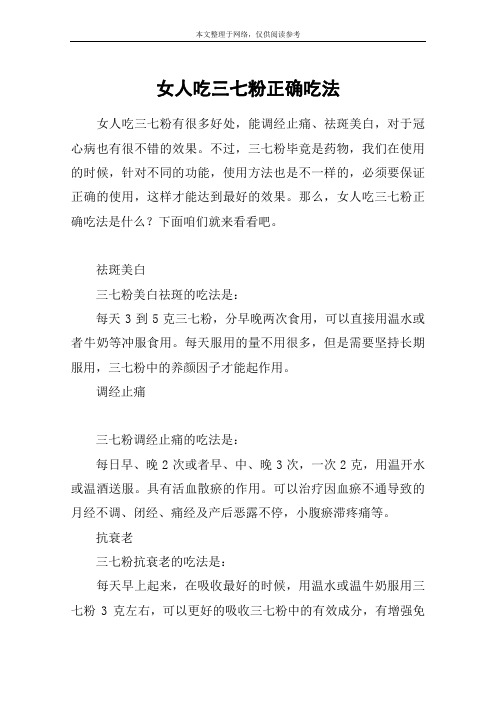 本文整理于网络，仅供阅读参考

女人吃三七粉正确吃法

女人吃三七粉有很多好处，能调经止痛、祛斑美白，对于冠心病也有很不错的效果。不过，三七粉毕竟是药物，我们在使用的时候，针对不同的功能，使用方法也是不一样的，必须要保证正确的使用，这样才能达到最好的效果。那么，女人吃三七粉正确吃法是什么？下面咱们就来看看吧。

祛斑美白

三七粉美白祛斑的吃法是：

每天 3 到 5 克三七粉，分早晚两次食用，可以直接用温水或者牛奶等冲服食用。每天服用的量不用很多，但是需要坚持长期服用，三七粉中的养颜因子才能起作用。

调经止痛

三七粉调经止痛的吃法是：

每日早、晚 2 次或者早、中、晚 3 次，一次 2 克，用温开水或温酒送服。具有活血散瘀的作用。可以治疗因血瘀不通导致的月经不调、闭经、痛经及产后恶露不停，小腹瘀滞疼痛等。

抗衰老

三七粉抗衰老的吃法是：

每天早上起来，在吸收最好的时候，用温水或温牛奶服用三七粉 3 克左右，可以更好的吸收三七粉中的有效成分，有增强免